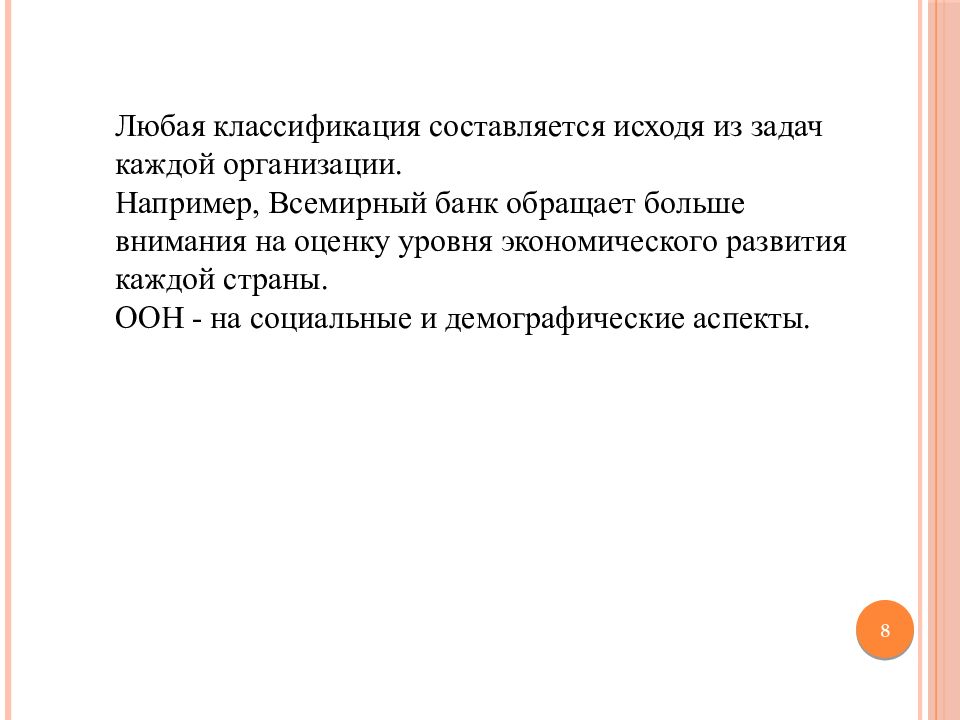 Любая классификация составляется исходя из задач каждой организации.
Например, Всемирный банк обращает больше внимания на оценку уровня экономического развития каждой страны.
ООН - на социальные и демографические аспекты.

8